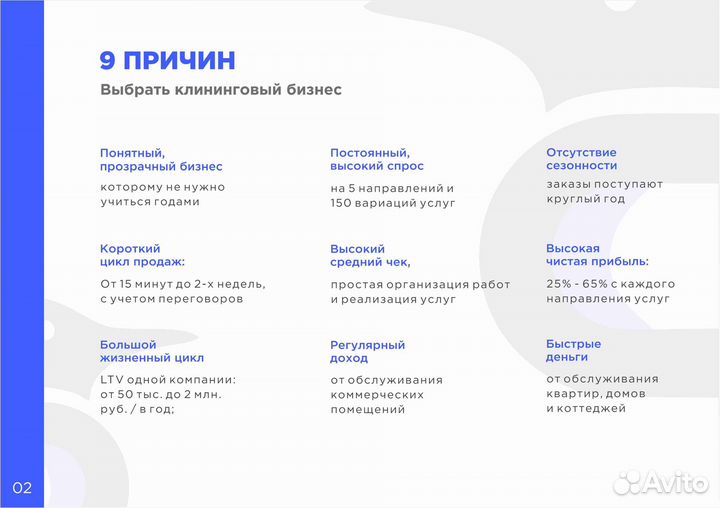 9 ПРИЧИН

Выбрать клининговый бизнес

Понятный, прозрачный бизнес

которому не нужно учиться годами

Постоянный, высокий спрос

на 5 направлений и 150 вариаций услуг

Отсутствие сезонности

заказы поступают круглый год

Короткий цикл продаж:

От 15 минут до 2-х недель, с учетом переговоров

Высокий средний чек,

простая организация работ и реализация услуг

Высокая чистая прибыль:

25% - 65% с каждого направления услуг

Большой жизненный цикл

LTV одной компании: от 50 тыс. до 2 млн. руб. / в год;

Регулярный доход

от обслуживания коммерческих помещений

Быстрые деньги

от обслуживания квартир, домов и коттеджей

02

Avito